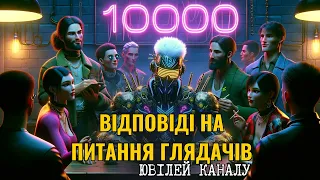 10000

ВІДПОВІДІ НА ПИТАННЯ ГЛЯДАЧІВ

ЮВІЛЕЙ КАНАЛУ